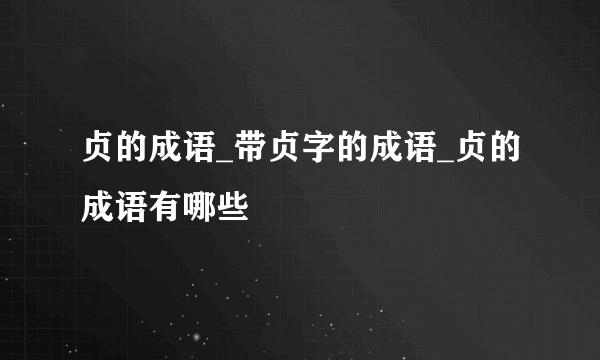 贞的成语_带贞字的成语_贞的成语有哪些